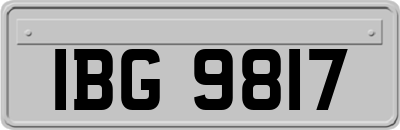 IBG 9817